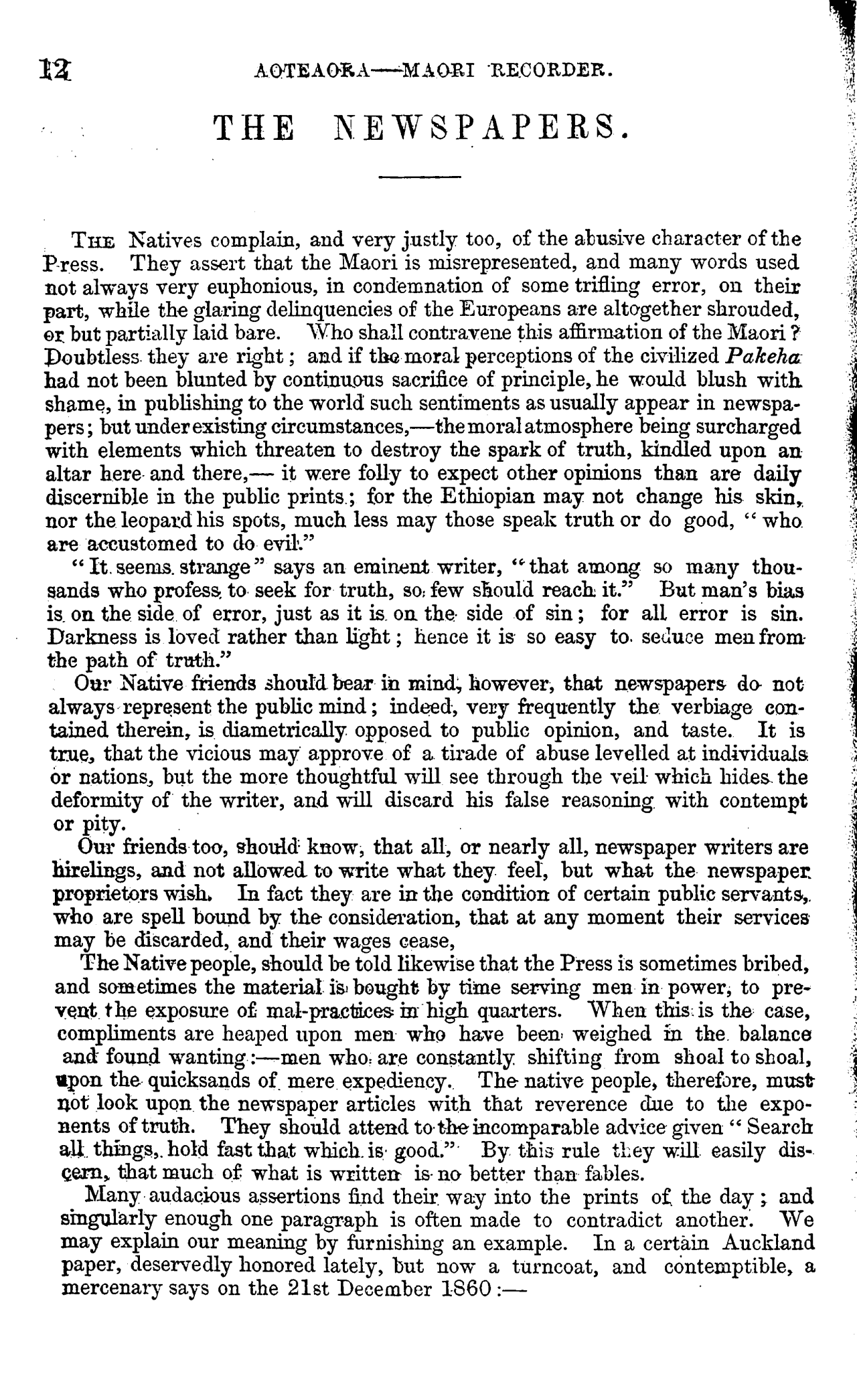 12 AOTEAORA—MAORI RECORDER.

THE NEWSPAPERS.

The Natives complain, and very justly too, of the abusive character of the Press. They assert that the Maori is misrepresented, and many words used not always very euphonious, in condemnation of some trifling error, on their part, while the glaring delinquencies of the Europeans are altogether shrouded, or but partially laid bare. Who shall contravene this affirmation of the Maori? Doubtless they are right; and if the moral perceptions of the civilized Pakeha had not been blunted by continuous sacrifice of principle, he would blush with shame, in publishing to the world such sentiments as usually appear in newspapers; but under existing circumstances,—the moral atmosphere being surcharged with elements which threaten to destroy the spark of truth, kindled upon an altar here and there,— it were folly to expect other opinions than are daily discernible in the public prints; for the Ethiopian may not change his skin, nor the leopard his spots, much less may those speak truth or do good, "who are accustomed to do evil."

"It seems strange" says an eminent writer, "that among so many thousands who profess to seek for truth, so few should reach it." But man's bias is on the side of error, just as it is on the side of sin; for all error is sin. Darkness is loved rather than light; hence it is so easy to seduce men from the path of truth."

Our Native friends should bear in mind, however, that newspapers do not always represent the public mind; indeed, very frequently the verbiage contained therein, is diametrically opposed to public opinion, and taste. It is true, that the vicious may approve of a tirade of abuse levelled at individuals or nations, but the more thoughtful will see through the veil which hides the deformity of the writer, and will discard his false reasoning with contempt or pity.

Our friends too, should know, that all, or nearly all, newspaper writers are hirelings, and not allowed to write what they feel, but what the newspaper proprietors wish. In fact they are in the condition of certain public servants, who are spell bound by the consideration, that at any moment their services may be discarded, and their wages cease,

The Native people, should be told likewise that the Press is sometimes bribed, and sometimes the material is bought by time serving men in power, to prevent the exposure of mal-practices in high quarters. When this is the case, compliments are heaped upon men who have been weighed in the balance and found wanting:—men who are constantly shifting from shoal to shoal, upon the quicksands of mere expediency. The native people, therefore, must not look upon the newspaper articles with that reverence due to the exponents of truth. They should attend to the incomparable advice given "Search all things, hold fast that which is good." By this rule they will easily discern, that much of what is written is no better than fables.

Many audacious assertions find their way into the prints of the day; and singularly enough one paragraph is often made to contradict another. We may explain our meaning by furnishing an example. In a certain Auckland paper, deservedly honored lately, but now a turncoat, and contemptible, a mercenary says on the 21st December 1860:—